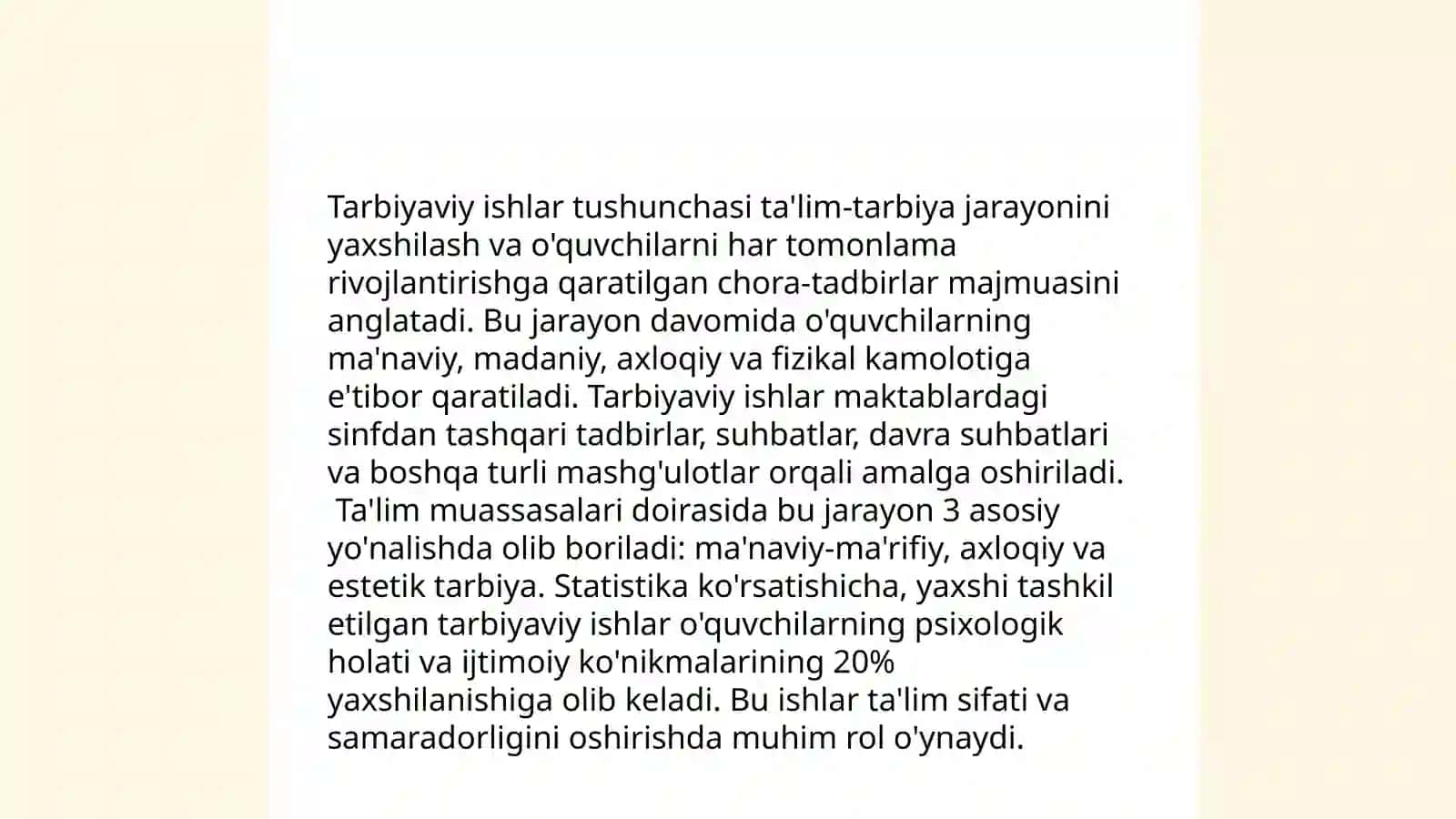 Tarbiyaviy ishlar tushunchasi ta'lim-tarbiya jarayonini yaxshilash va o'quvchilarni har tomonlama rivojlantirishga qaratilgan chora-tadbirlar majmuasini anglatadi. Bu jarayon davomida o'quvchilarning ma'naviy, madaniy, axloqiy va fizikal kamolotiga e'tibor qaratiladi. Tarbiyaviy ishlar maktablardagi sinfdan tashqari tadbirlar, suhbatlar, davra suhbatlari va boshqa turli mashg'ulotlar orqali amalga oshiriladi. Ta'lim muassasalari doirasida bu jarayon 3 asosiy yo'nalishda olib boriladi: ma'naviy-ma'rifiy, axloqiy va estetik tarbiya. Statistika ko'rsatishicha, yaxshi tashkil etilgan tarbiyaviy ishlar o'quvchilarning psixologik holati va ijtimoiy ko'nikmalarining 20% yaxshilanishiga olib keladi. Bu ishlar ta'lim sifati va samaradorligini oshirishda muhim rol o'ynaydi.